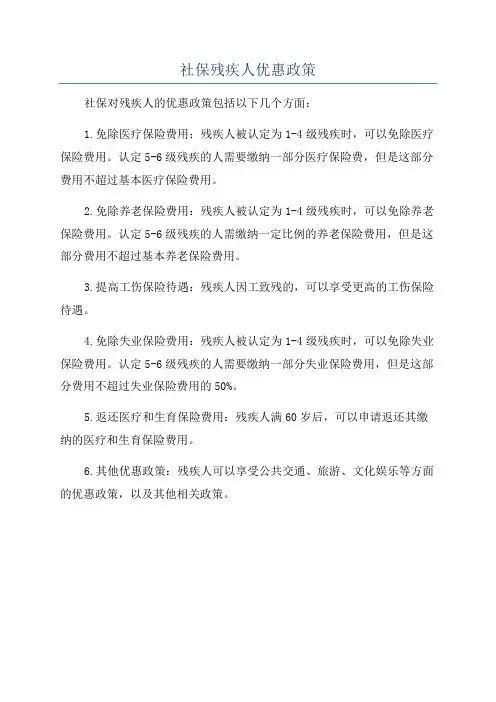 社保残疾人优惠政策

社保对残疾人的优惠政策包括以下几个方面：

1.免除医疗保险费用：残疾人被认定为1-4级残疾时，可以免除医疗保险费用。认定5-6级残疾的人需要缴纳一部分医疗保险费，但是这部分费用不超过基本医疗保险费用。

2.免除养老保险费用：残疾人被认定为1-4级残疾时，可以免除养老保险费用。认定5-6级残疾的人需缴纳一定比例的养老保险费用，但是这部分费用不超过基本养老保险费用。

3.提高工伤保险待遇：残疾人因工致残的，可以享受更高的工伤保险待遇。

4.免除失业保险费用：残疾人被认定为1-4级残疾时，可以免除失业保险费用。认定5-6级残疾的人需要缴纳一部分失业保险费用，但是这部分费用不超过失业保险费用的50%。

5.返还医疗和生育保险费用：残疾人满60岁后，可以申请返还其缴纳的医疗和生育保险费用。

6.其他优惠政策：残疾人可以享受公共交通、旅游、文化娱乐等方面的优惠政策，以及其他相关政策。